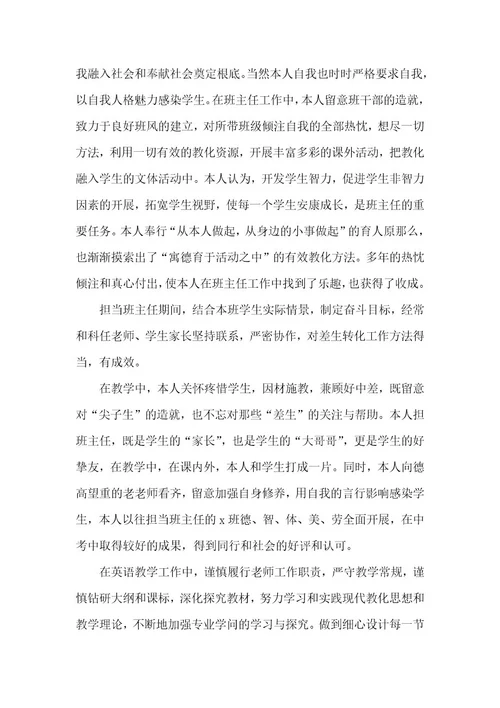 我融入社会和奉献社会奠定根底。当然本人自我也时时严格要求自我，以自我人格魅力感染学生。在班主任工作中，本人留意班干部的造就，致力于良好班风的建立，对所带班级倾注自我的全部热忱，想尽一切方法，利用一切有效的教化资源，开展丰富多彩的课外活动，把教化融入学生的文体活动中。本人认为，开发学生智力，促进学生非智力因素的开展，拓宽学生视野，使每一个学生安康成长，是班主任的重要任务。本人奉行“从本人做起，从身边的小事做起”的育人原那么，也渐渐摸索出了“寓德育于活动之中”的有效教化方法。多年的热忱倾注和真心付出，使本人在班主任工作中找到了乐趣，也获得了收成。

担当班主任期间，结合本班学生实际情景，制定奋斗目标，经常和科任老师、学生家长坚持联系，严密协作，对差生转化工作方法得当，有成效。

在教学中，本人关怀疼惜学生，因材施教，兼顾好中差，既留意对“尖子生”的造就，也不忘对那些“差生”的关注与帮助。本人担班主任，既是学生的“家长”，也是学生的“大哥哥”，更是学生的好挚友，在教学中，在课内外，本人和学生打成一片。同时，本人向德高望重的老老师看齐，留意加强自身修养，用自我的言行影响感染学生，本人以往担当班主任的 x 班德、智、体、美、劳全面开展，在中考中取得较好的成果，得到同行和社会的好评和认可。

在英语教学工作中，谨慎履行老师工作职责，严守教学常规，谨慎钻研大纲和课标，深化探究教材，努力学习和实践现代教化思想和教学理论，不断地加强专业学问的学习与探究。做到细心设计每一节